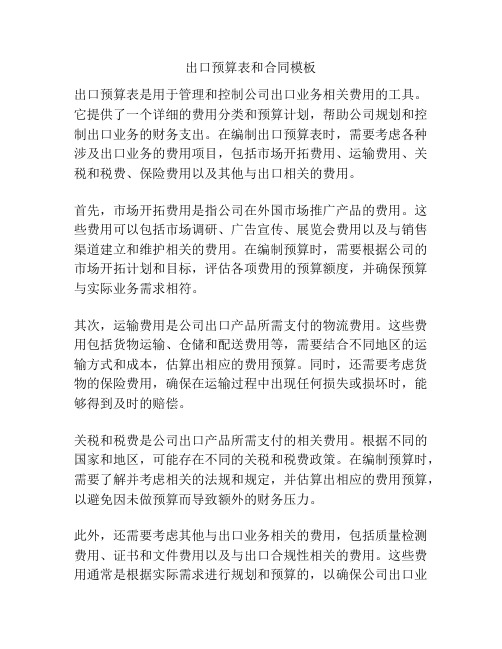 出口预算表和合同模板

出口预算表是用于管理和控制公司出口业务相关费用的工具。它提供了一个详细的费用分类和预算计划，帮助公司规划和控制出口业务的财务支出。在编制出口预算表时，需要考虑各种涉及出口业务的费用项目，包括市场开拓费用、运输费用、关税和税费、保险费用以及其他与出口相关的费用。

首先，市场开拓费用是指公司在外国市场推广产品的费用。这些费用可以包括市场调研、广告宣传、展览会费用以及与销售渠道建立和维护相关的费用。在编制预算时，需要根据公司的市场开拓计划和目标，评估各项费用的预算额度，并确保预算与实际业务需求相符。

其次，运输费用是公司出口产品所需支付的物流费用。这些费用包括货物运输、仓储和配送费用等，需要结合不同地区的运输方式和成本，估算出相应的费用预算。同时，还需要考虑货物的保险费用，确保在运输过程中出现任何损失或损坏时，能够得到及时的赔偿。

关税和税费是公司出口产品所需支付的相关费用。根据不同的国家和地区，可能存在不同的关税和税费政策。在编制预算时，需要了解并考虑相关的法规和规定，并估算出相应的费用预算，以避免因未做预算而导致额外的财务压力。

此外，还需要考虑其他与出口业务相关的费用，包括质量检测费用、证书和文件费用以及与出口合规性相关的费用。这些费用通常是根据实际需求进行规划和预算的，以确保公司出口业